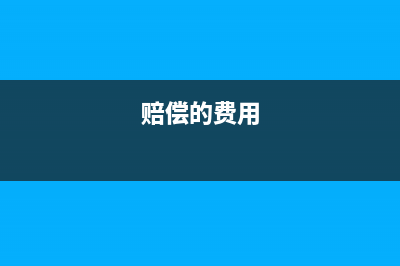 赔偿的费用